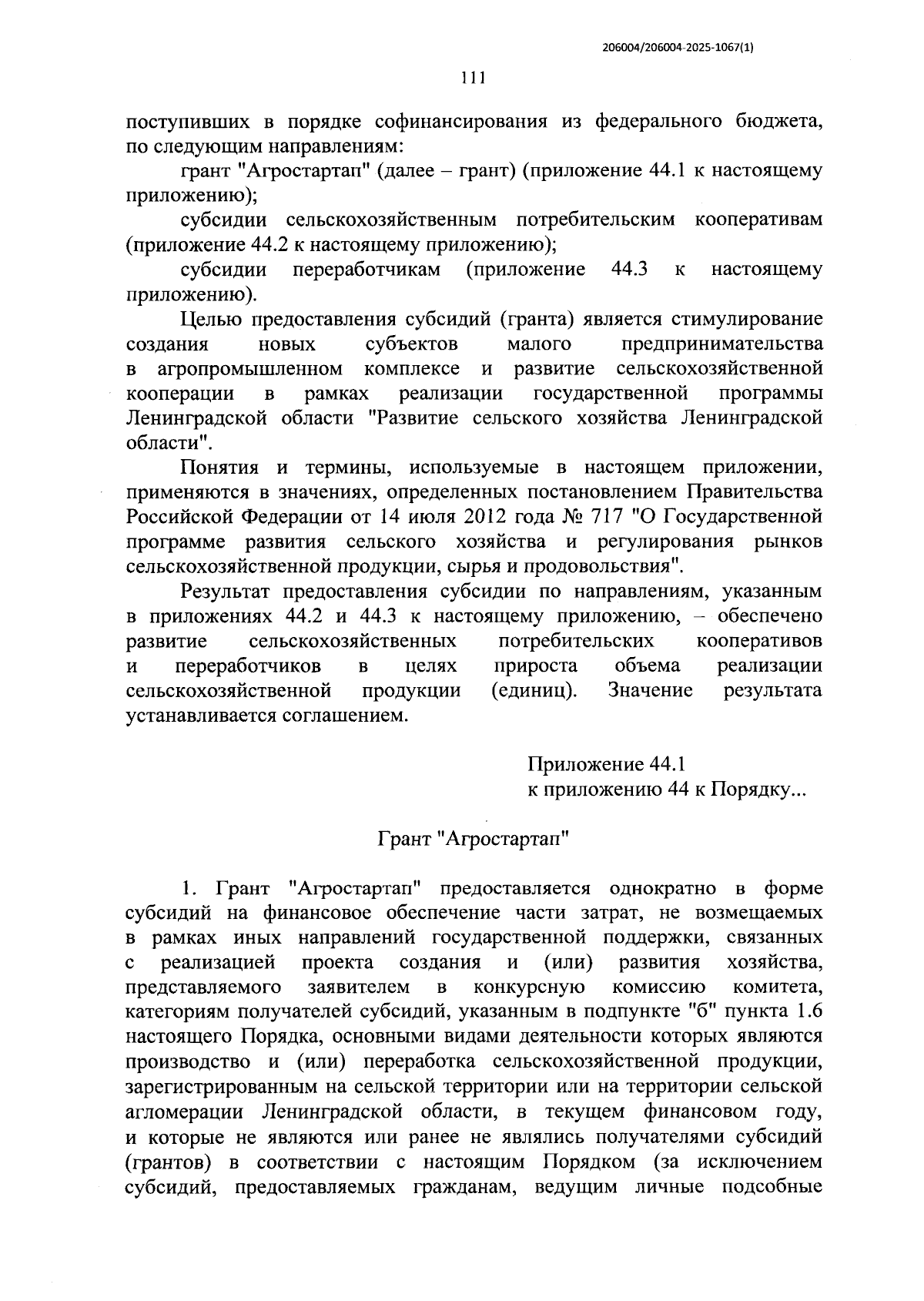 206004/206004-2025-1067(1)

111

поступивших в порядке софинансирования из федерального бюджета, по следующим направлениям:

грант "Агростартап" (далее – грант) (приложение 44.1 к настоящему приложению);

субсидии сельскохозяйственным потребительским кооперативам (приложение 44.2 к настоящему приложению);

субсидии переработчикам (приложение 44.3 к настоящему приложению).

Целью предоставления субсидий (гранта) является стимулирование создания новых субъектов малого предпринимательства в агропромышленном комплексе и развитие сельскохозяйственной кооперации в рамках реализации государственной программы Ленинградской области "Развитие сельского хозяйства Ленинградской области".

Понятия и термины, используемые в настоящем приложении, применяются в значениях, определенных постановлением Правительства Российской Федерации от 14 июля 2012 года № 717 "О Государственной программе развития сельского хозяйства и регулирования рынков сельскохозяйственной продукции, сырья и продовольствия".

Результат предоставления субсидии по направлениям, указанным в приложениях 44.2 и 44.3 к настоящему приложению, – обеспечено развитие сельскохозяйственных потребительских кооперативов и переработчиков в целях прироста объема реализации сельскохозяйственной продукции (единиц). Значение результата устанавливается соглашением.

Приложение 44.1
к приложению 44 к Порядку...

Грант "Агростартап"

1. Грант "Агростартап" предоставляется однократно в форме субсидий на финансовое обеспечение части затрат, не возмещаемых в рамках иных направлений государственной поддержки, связанных с реализацией проекта создания и (или) развития хозяйства, представляемого заявителем в конкурсную комиссию комитета, категориям получателей субсидий, указанным в подпункте "б" пункта 1.6 настоящего Порядка, основными видами деятельности которых являются производство и (или) переработка сельскохозяйственной продукции, зарегистрированным на сельской территории или на территории сельской агломерации Ленинградской области, в текущем финансовом году, и которые не являются или ранее не являлись получателями субсидий (грантов) в соответствии с настоящим Порядком (за исключением субсидий, предоставляемых гражданам, ведущим личные подсобные